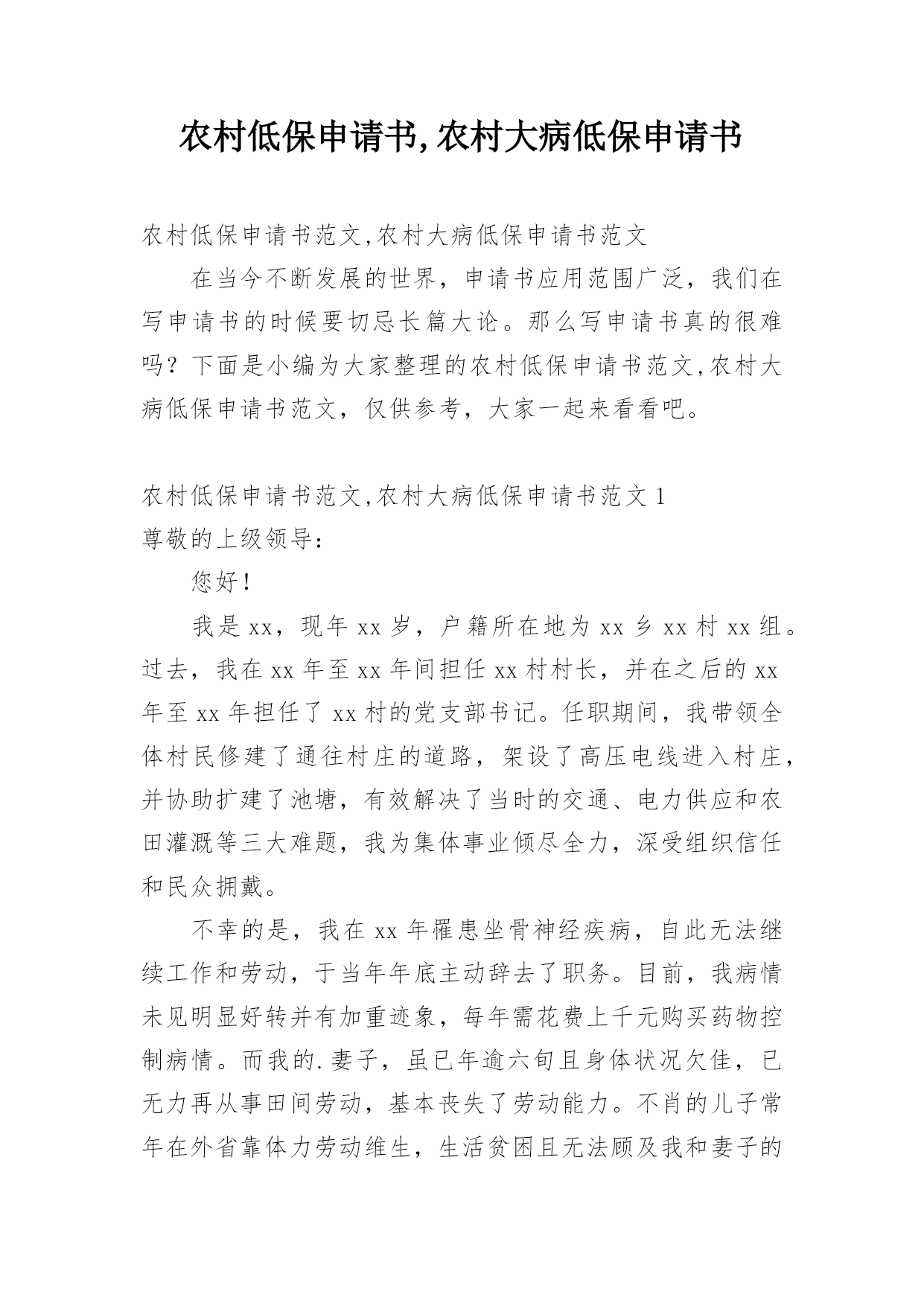 农村低保申请书,农村大病低保申请书

农村低保申请书范文,农村大病低保申请书范文

在当今不断发展的世界，申请书应用范围广泛，我们在写申请书的时候要切忌长篇大论。那么写申请书真的很难吗？下面是小编为大家整理的农村低保申请书范文,农村大病低保申请书范文，仅供参考，大家一起来看看吧。

农村低保申请书范文,农村大病低保申请书范文 1

尊敬的上级领导：

您好！

我是 xx，现年 xx 岁，户籍所在地为 xx 乡 xx 村 xx 组。过去，我在 xx 年至 xx 年间担任 xx 村村长，并在之后的 xx 年至 xx 年担任了 xx 村的党支部书记。任职期间，我带领全体村民修建了通往村庄的道路，架设了高压电线进入村庄，并协助扩建了池塘，有效解决了当时的交通、电力供应和农田灌溉等三大难题，我为集体事业倾尽全力，深受组织信任和民众拥戴。

不幸的是，我在 xx 年罹患坐骨神经疾病，自此无法继续工作和劳动，于当年年底主动辞去了职务。目前，我病情未见明显好转并有加重迹象，每年需花费上千元购买药物控制病情。而我的.妻子，虽已年逾六旬且身体状况欠佳，已无力再从事田间劳动，基本丧失了劳动能力。不肖的儿子常年在外省靠体力劳动维生，生活贫困且无法顾及我和妻子的